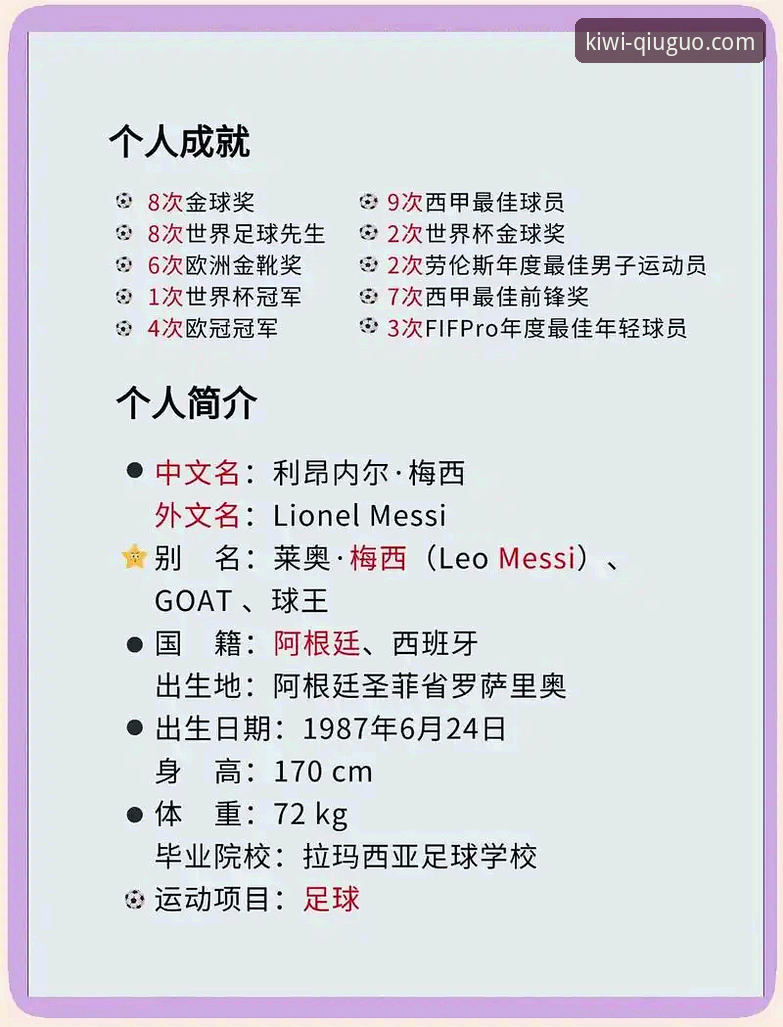 kiwi-qiuguo.com

个人成就

8次金球奖
8次世界足球先生
6次欧洲金靴奖
1次世界杯冠军
4次欧冠冠军

9次西甲最佳球员
2次世界杯金球奖
2次劳伦斯年度最佳男子运动员
7次西甲最佳前锋奖
3次FIFPro年度最佳年轻球员

个人简介

中文名：利昂内尔·梅西
外文名：Lionel Messi
别 名：莱奥·梅西（Leo Messi）、GOAT 、球王
国 籍：阿根廷、西班牙
出生地：阿根廷圣菲省罗萨里奥
出生日期：1987年6月24日
身 高：170 cm
体 重：72 kg
毕业院校：拉玛西亚足球学校
运动项目：足球